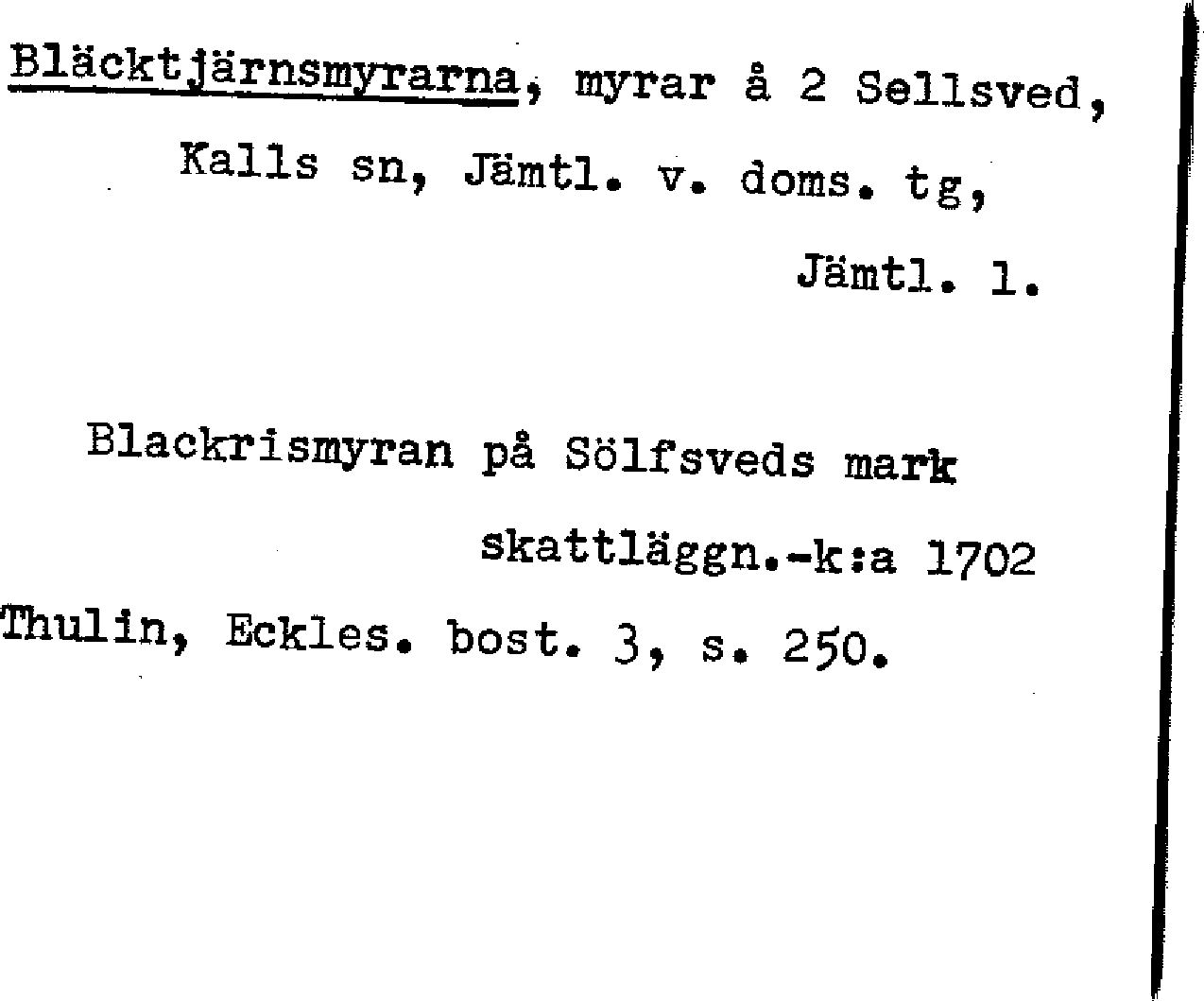 Bläcktjärnsmyrarna, myrar å 2 Sellsved, Kalls sn, Jämtl. v. doms. tg, Jämtl. l.

Blackrismyran på Sölfsveds mark skattläggn.-k:a 1702

Thulin, Eckles. bost. 3, s. 250.